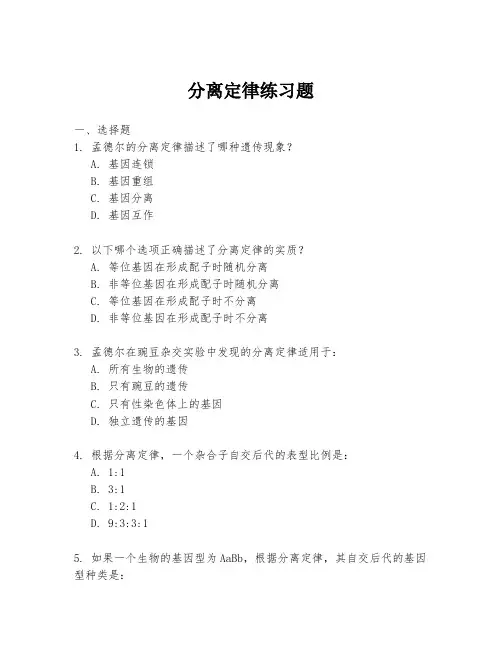 分离定律练习题

一、选择题

1. 孟德尔的分离定律描述了哪种遗传现象？

A. 基因连锁

B. 基因重组

C. 基因分离

D. 基因互作

2. 以下哪个选项正确描述了分离定律的实质？

A. 等位基因在形成配子时随机分离

B. 非等位基因在形成配子时随机分离

C. 等位基因在形成配子时不分离

D. 非等位基因在形成配子时不分离

3. 孟德尔在豌豆杂交实验中发现的分离定律适用于：

A. 所有生物的遗传

B. 只有豌豆的遗传

C. 只有性染色体上的基因

D. 独立遗传的基因

4. 根据分离定律，一个杂合子自交后代的表型比例是：

A. 1:1

B. 3:1

C. 1:2:1

D. 9:3:3:1

5. 如果一个生物的基因型为AaBb，根据分离定律，其自交后代的基因型种类是：